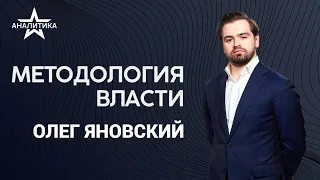 АНАЛИТИКА

МЕТОДОЛОГИЯ ВЛАСТИ

ОЛЕГ ЯНОВСКИЙ